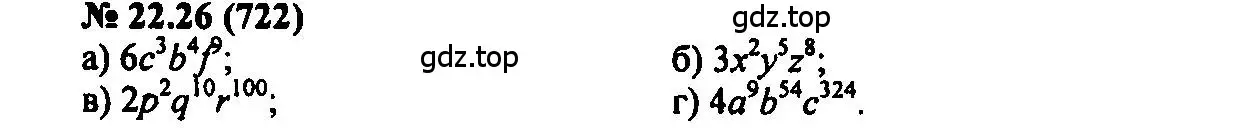 № 22.26 (722)

gdz.top

а) $6c^3b^4f^9$;

gdz.top

б) $3x^2y^5z^8$;

в) $2p^2q^{10}r^{100}$;

г) $4a^9b^{54}c^{324}$.